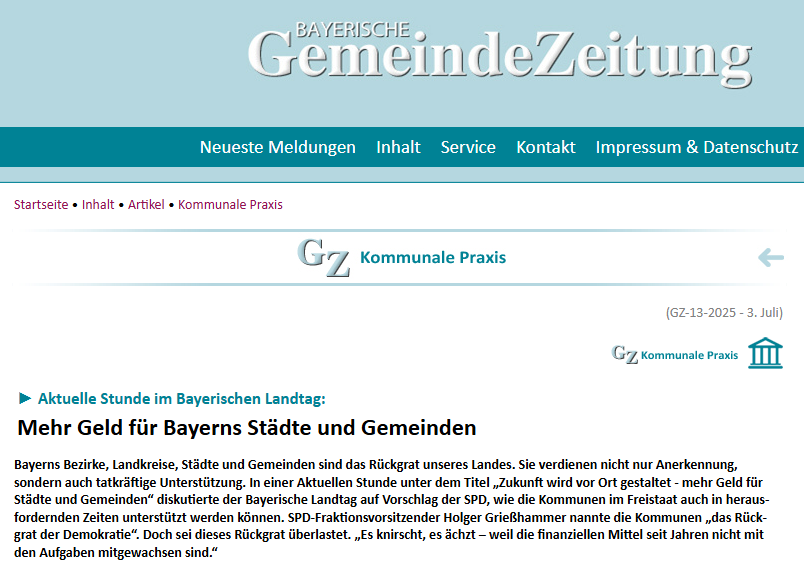 BAYERISCHE GemeindeZeitung

Neueste Meldungen Inhalt Service Kontakt Impressum & Datenschutz

Startseite • Inhalt • Artikel • Kommunale Praxis

GZ Kommunale Praxis

(GZ-13-2025 - 3. Juli)

GZ Kommunale Praxis

► Aktuelle Stunde im Bayerischen Landtag:

Mehr Geld für Bayerns Städte und Gemeinden

Bayerns Bezirke, Landkreise, Städte und Gemeinden sind das Rückgrat unseres Landes. Sie verdienen nicht nur Anerkennung, sondern auch tatkräftige Unterstützung. In einer Aktuellen Stunde unter dem Titel „Zukunft wird vor Ort gestaltet - mehr Geld für Städte und Gemeinden“ diskutierte der Bayerische Landtag auf Vorschlag der SPD, wie die Kommunen im Freistaat auch in herausfordernden Zeiten unterstützt werden können. SPD-Fraktionsvorsitzender Holger Grießhammer nannte die Kommunen „das Rückgrat der Demokratie“. Doch sei dieses Rückgrat überlastet. „Es knirscht, es ächzt – weil die finanziellen Mittel seit Jahren nicht mit den Aufgaben mitgewachsen sind.“